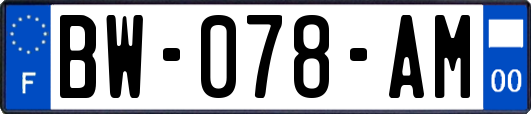 F
BW-078-AM
00